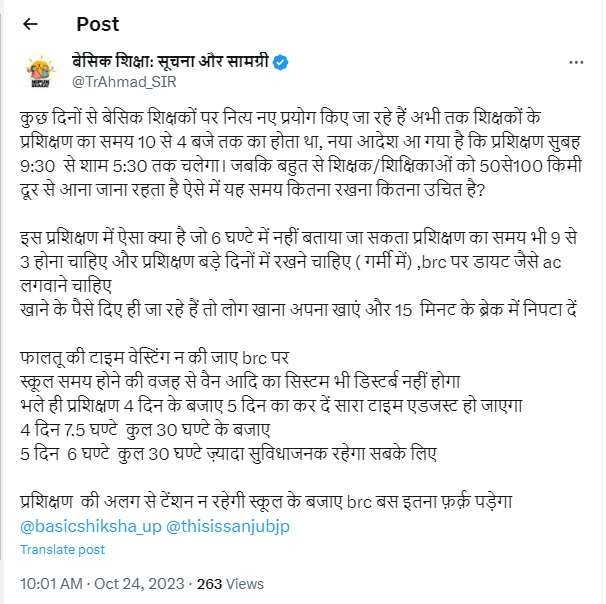 Post

बेसिक शिक्षा: सूचना और सामग्री
@TrAhmad_SIR

कुछ दिनों से बेसिक शिक्षकों पर नित्य नए प्रयोग किए जा रहे हैं अभी तक शिक्षकों के प्रशिक्षण का समय 10 से 4 बजे तक का होता था, नया आदेश आ गया है कि प्रशिक्षण सुबह 9:30 से शाम 5:30 तक चलेगा। जबकि बहुत से शिक्षक/शिक्षिकाओं को 50से100 किमी दूर से आना जाना रहता है ऐसे में यह समय कितना रखना कितना उचित है?

इस प्रशिक्षण में ऐसा क्या है जो 6 घण्टे में नहीं बताया जा सकता प्रशिक्षण का समय भी 9 से 3 होना चाहिए और प्रशिक्षण बड़े दिनों में रखने चाहिए ( गर्मी में) ,brc पर डायट जैसे ac लगवाने चाहिए
खाने के पैसे दिए ही जा रहे हैं तो लोग खाना अपना खाएं और 15 मिनट के ब्रेक में निपटा दें

फालतू की टाइम वेस्टिंग न की जाए brc पर
स्कूल समय होने की वजह से वैन आदि का सिस्टम भी डिस्टर्ब नहीं होगा
भले ही प्रशिक्षण 4 दिन के बजाए 5 दिन का कर दें सारा टाइम एडजस्ट हो जाएगा
4 दिन 7.5 घण्टे कुल 30 घण्टे के बजाए
5 दिन 6 घण्टे कुल 30 घण्टे ज़्यादा सुविधाजनक रहेगा सबके लिए

प्रशिक्षण की अलग से टेंशन न रहेगी स्कूल के बजाए brc बस इतना फ़र्क़ पड़ेगा
@basicshiksha_up @thisissanjubjp

Translate post

10:01 AM · Oct 24, 2023 · 263 Views